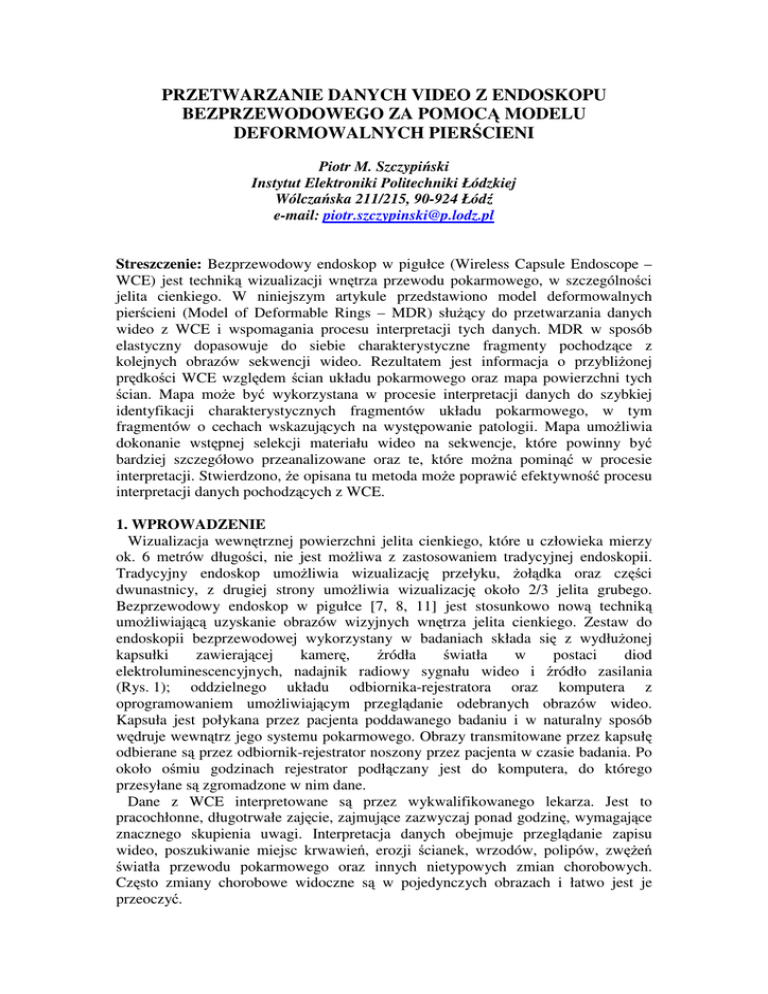 PRZETWARZANIE DANYCH VIDEO Z ENDOSKOPU BEZPRZEWODOWEGO ZA POMOCĄ MODELU DEFORMOWALNYCH PIERŚCIENI

Piotr M. Szczypiński
Instytut Elektroniki Politechniki Łódzkiej
Wólczańska 211/215, 90-924 Łódź
e-mail: piotr.szczypinski@p.lodz.pl

Streszczenie: Bezprzewodowy endoskop w pigułce (Wireless Capsule Endoscope – WCE) jest techniką wizualizacji wnętrza przewodu pokarmowego, w szczególności jelita cienkiego. W niniejszym artykule przedstawiono model deformowalnych pierścieni (Model of Deformable Rings – MDR) służący do przetwarzania danych wideo z WCE i wspomagania procesu interpretacji tych danych. MDR w sposób elastyczny dopasowuje do siebie charakterystyczne fragmenty pochodzące z kolejnych obrazów sekwencji wideo. Rezultatem jest informacja o przybliżonej prędkości WCE względem ścian układu pokarmowego oraz mapa powierzchni tych ścian. Mapa może być wykorzystana w procesie interpretacji danych do szybkiej identyfikacji charakterystycznych fragmentów układu pokarmowego, w tym fragmentów o cechach wskazujących na występowanie patologii. Mapa umożliwia dokonanie wstępnej selekcji materiału wideo na sekwencje, które powinny być bardziej szczegółowo przeanalizowane oraz te, które można pominąć w procesie interpretacji. Stwierdzono, że opisana tu metoda może poprawić efektywność procesu interpretacji danych pochodzących z WCE.

1. WPROWADZENIE
Wizualizacja wewnętrznej powierzchni jelita cienkiego, które u człowieka mierzy ok. 6 metrów długości, nie jest możliwa z zastosowaniem tradycyjnej endoskopii. Tradycyjny endoskop umożliwia wizualizację przełyku, żołądka oraz części dwunastnicy, z drugiej strony umożliwia wizualizację około 2/3 jelita grubego. Bezprzewodowy endoskop w pigułce [7, 8, 11] jest stosunkowo nową techniką umożliwiającą uzyskanie obrazów wizyjnych wnętrza jelita cienkiego. Zestaw do endoskopii bezprzewodowej wykorzystany w badaniach składa się z wydłużonej kapsułki zawierającej kamerę, źródła światła w postaci diod elektroluminescencyjnych, nadajnik radiowy sygnału wideo i źródło zasilania (Rys. 1); oddzielnego układu odbiornika-rejestratora oraz komputera z oprogramowaniem umożliwiającym przeglądanie odebranych obrazów wideo. Kapsuła jest połykana przez pacjenta poddawanego badaniu i w naturalny sposób wędruje wewnątrz jego systemu pokarmowego. Obrazy transmitowane przez kapsułę odbierane są przez odbiornik-rejestrator noszony przez pacjenta w czasie badania. Po około ośmiu godzinach rejestrator podłączany jest do komputera, do którego przesyłane są zgromadzone w nim dane.
Dane z WCE interpretowane są przez wykwalifikowanego lekarza. Jest to pracochłonne, długotrwałe zajęcie, zajmujące zazwyczaj ponad godzinę, wymagające znacznego skupienia uwagi. Interpretacja danych obejmuje przeglądanie zapisu wideo, poszukiwanie miejsc krwawień, erozji ścianek, wrzodów, polipów, zwężeń światła przewodu pokarmowego oraz innych nietypowych zmian chorobowych. Często zmiany chorobowe widoczne są w pojedynczych obrazach i łatwo jest je przeoczyć.